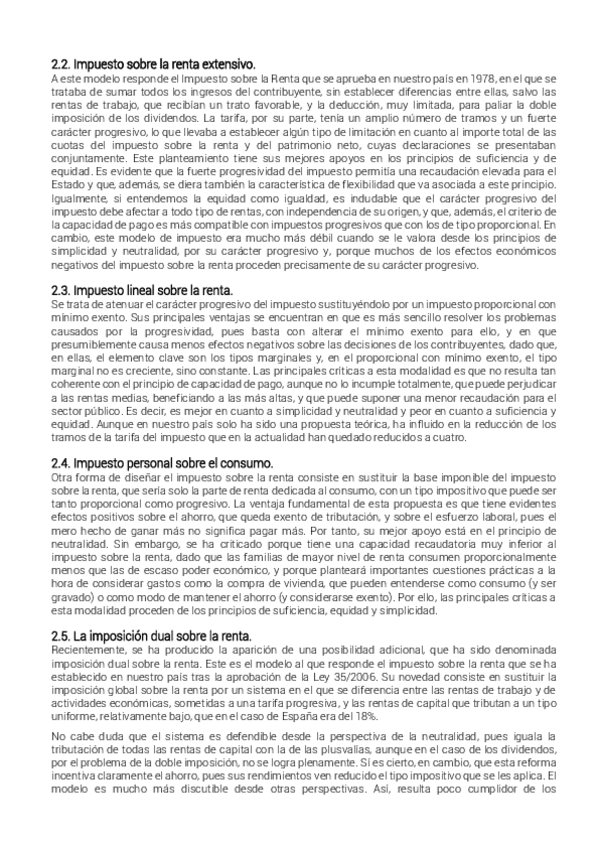 2.2. Impuesto sobre la renta extensivo.
A este modelo responde el Impuesto sobre la Renta que se aprueba en nuestro país en 1978, en el que se trataba de sumar todos los ingresos del contribuyente, sin establecer diferencias entre ellas, salvo las rentas de trabajo, que recibían un trato favorable, y la deducción, muy limitada, para paliar la doble imposición de los dividendos. La tarifa, por su parte, tenía un amplio número de tramos y un fuerte carácter progresivo, lo que llevaba a establecer algún tipo de limitación en cuanto al importe total de las cuotas del impuesto sobre la renta y del patrimonio neto, cuyas declaraciones se presentaban conjuntamente. Este planteamiento tiene sus mejores apoyos en los principios de suficiencia y de equidad. Es evidente que la fuerte progresividad del impuesto permitía una recaudación elevada para el Estado y que, además, se diera también la característica de flexibilidad que va asociada a este principio. Igualmente, si entendemos la equidad como igualdad, es indudable que el carácter progresivo del impuesto debe afectar a todo tipo de rentas, con independencia de su origen, y que, además, el criterio de la capacidad de pago es más compatible con impuestos progresivos que con los de tipo proporcional. En cambio, este modelo de impuesto era mucho más débil cuando se le valora desde los principios de simplicidad y neutralidad, por su carácter progresivo y, porque muchos de los efectos económicos negativos del impuesto sobre la renta proceden precisamente de su carácter progresivo.

2.3. Impuesto lineal sobre la renta.
Se trata de atenuar el carácter progresivo del impuesto sustituyéndolo por un impuesto proporcional con mínimo exento. Sus principales ventajas se encuentran en que es más sencillo resolver los problemas causados por la progresividad, pues basta con alterar el mínimo exento para ello, y en que presumiblemente causa menos efectos negativos sobre las decisiones de los contribuyentes, dado que, en ellas, el elemento clave son los tipos marginales y, en el proporcional con mínimo exento, el tipo marginal no es creciente, sino constante. Las principales críticas a esta modalidad es que no resulta tan coherente con el principio de capacidad de pago, aunque no lo incumple totalmente, que puede perjudicar a las rentas medias, beneficiando a las más altas, y que puede suponer una menor recaudación para el sector público. Es decir, es mejor en cuanto a simplicidad y neutralidad y peor en cuanto a suficiencia y equidad. Aunque en nuestro país solo ha sido una propuesta teórica, ha influido en la reducción de los tramos de la tarifa del impuesto que en la actualidad han quedado reducidos a cuatro.

2.4. Impuesto personal sobre el consumo.
Otra forma de diseñar el impuesto sobre la renta consiste en sustituir la base imponible del impuesto sobre la renta, que sería solo la parte de renta dedicada al consumo, con un tipo impositivo que puede ser tanto proporcional como progresivo. La ventaja fundamental de esta propuesta es que tiene evidentes efectos positivos sobre el ahorro, que queda exento de tributación, y sobre el esfuerzo laboral, pues el mero hecho de ganar más no significa pagar más. Por tanto, su mejor apoyo está en el principio de neutralidad. Sin embargo, se ha criticado porque tiene una capacidad recaudatoria muy inferior al impuesto sobre la renta, dado que las familias de mayor nivel de renta consumen proporcionalmente menos que las de escaso poder económico, y porque planteará importantes cuestiones prácticas a la hora de considerar gastos como la compra de vivienda, que pueden entenderse como consumo (y ser gravado) o como modo de mantener el ahorro (y considerarse exento). Por ello, las principales críticas a esta modalidad proceden de los principios de suficiencia, equidad y simplicidad.

2.5. La imposición dual sobre la renta.
Recientemente, se ha producido la aparición de una posibilidad adicional, que ha sido denominada imposición dual sobre la renta. Este es el modelo al que responde el impuesto sobre la renta que se ha establecido en nuestro país tras la aprobación de la Ley 35/2006. Su novedad consiste en sustituir la imposición global sobre la renta por un sistema en el que se diferencia entre las rentas de trabajo y de actividades económicas, sometidas a una tarifa progresiva, y las rentas de capital que tributan a un tipo uniforme, relativamente bajo, que en el caso de España era del 18%.

No cabe duda que el sistema es defendible desde la perspectiva de la neutralidad, pues iguala la tributación de todas las rentas de capital con la de las plusvalías, aunque en el caso de los dividendos, por el problema de la doble imposición, no se logra plenamente. Sí es cierto, en cambio, que esta reforma incentiva claramente el ahorro, pues sus rendimientos ven reducido el tipo impositivo que se les aplica. El modelo es mucho más discutible desde otras perspectivas. Así, resulta poco cumplidor de los